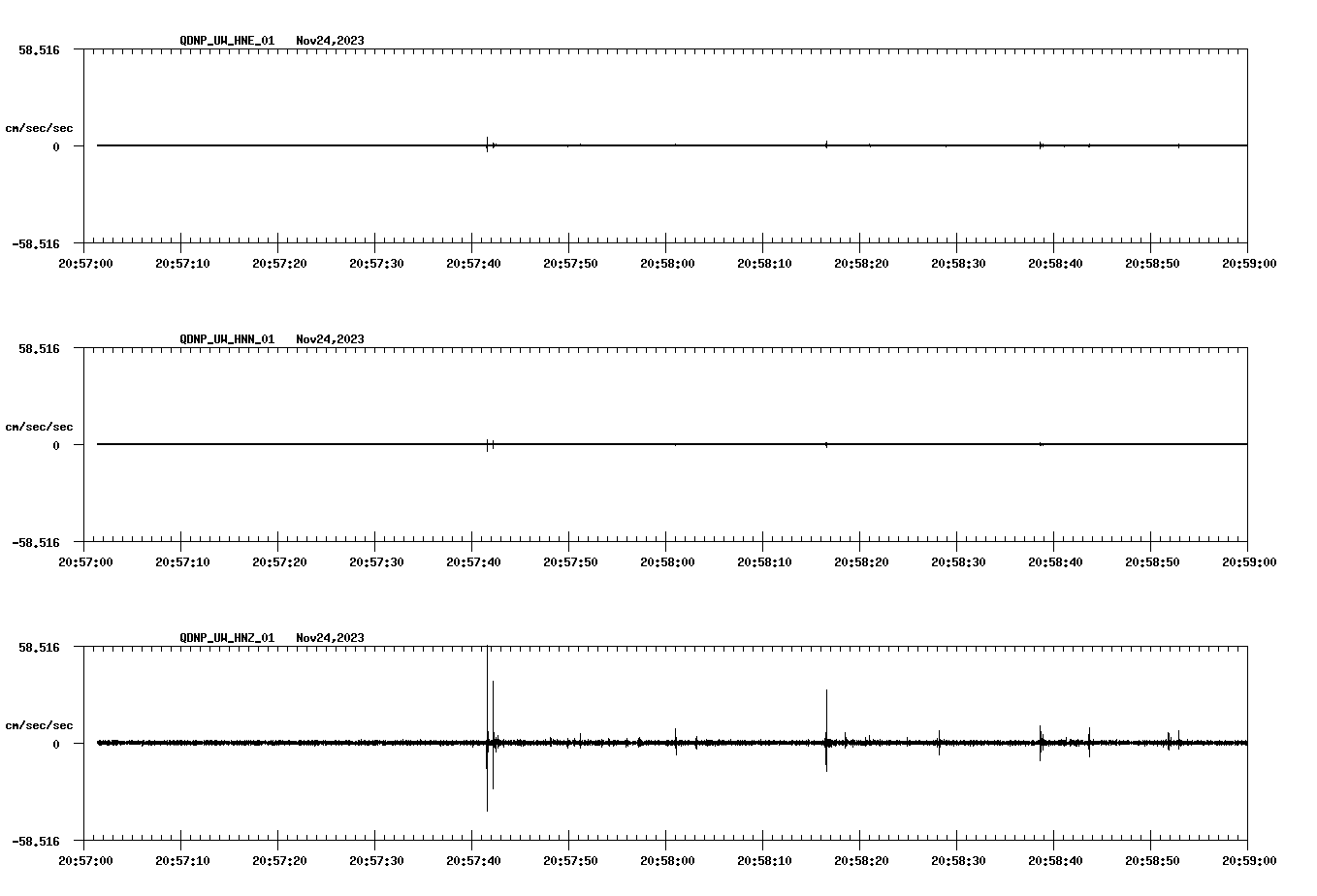 QDNP_UW_HNE_01 Nov24,2023

58.516

cm/sec/sec

0

-58.516

20:57:00 20:57:10 20:57:20 20:57:30 20:57:40 20:57:50 20:58:00 20:58:10 20:58:20 20:58:30 20:58:40 20:58:50 20:59:00

QDNP_UW_HNN_01 Nov24,2023

58.516

cm/sec/sec

0

-58.516

20:57:00 20:57:10 20:57:20 20:57:30 20:57:40 20:57:50 20:58:00 20:58:10 20:58:20 20:58:30 20:58:40 20:58:50 20:59:00

QDNP_UW_HNZ_01 Nov24,2023

58.516

cm/sec/sec

0

-58.516

20:57:00 20:57:10 20:57:20 20:57:30 20:57:40 20:57:50 20:58:00 20:58:10 20:58:20 20:58:30 20:58:40 20:58:50 20:59:00